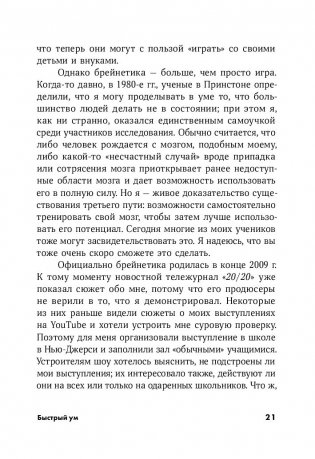 что теперь они могут с пользой «играть» со своими детьми и внуками.

Однако брейнетика — больше, чем просто игра. Когда-то давно, в 1980-е гг., ученые в Принстоне определили, что я могу проделывать в уме то, что большинство людей делать не в состоянии; при этом я, как ни странно, оказался единственным самоучкой среди участников исследования. Обычно считается, что либо человек рождается с мозгом, подобным моему, либо какой-то «несчастный случай» вроде припадка или сотрясения мозга приоткрывает ранее недоступные области мозга и дает возможность использовать его в полную силу. Но я — живое доказательство существования третьего пути: возможности самостоятельно тренировать свой мозг, чтобы затем лучше использовать его потенциал. Сегодня многие из моих учеников тоже могут засвидетельствовать это. Я надеюсь, что вы тоже очень скоро сможете это сделать.

Официально брейнетика родилась в конце 2009 г. К тому моменту новостной тележурнал «20/20» уже показал сюжет обо мне, потому что его продюсеры не верили в то, что я демонстрировал. Некоторые из них раньше видели сюжеты о моих выступлениях на YouTube и хотели устроить мне суровую проверку. Поэтому для меня организовали выступление в школе в Нью-Джерси и заполнили зал «обычными» учащимися. Устроителям шоу хотелось выяснить, не подстроены ли мои выступления; их интересовало также, действуют ли они на всех или только на одаренных школьников. Что ж,

Быстрый ум

21